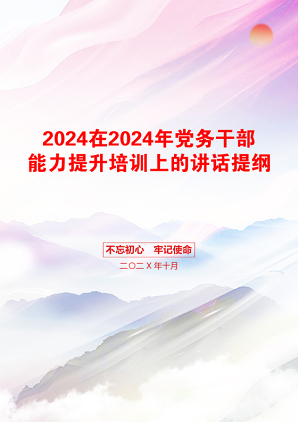 2024在2024年党务干部能力提升培训上的讲话提纲

不忘初心　牢记使命

二〇二X年十月